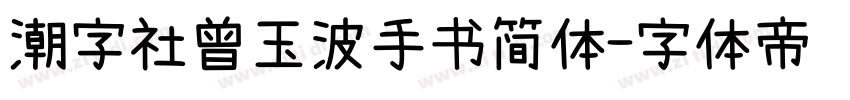 潮字社曾玉波手书简体-字体帝